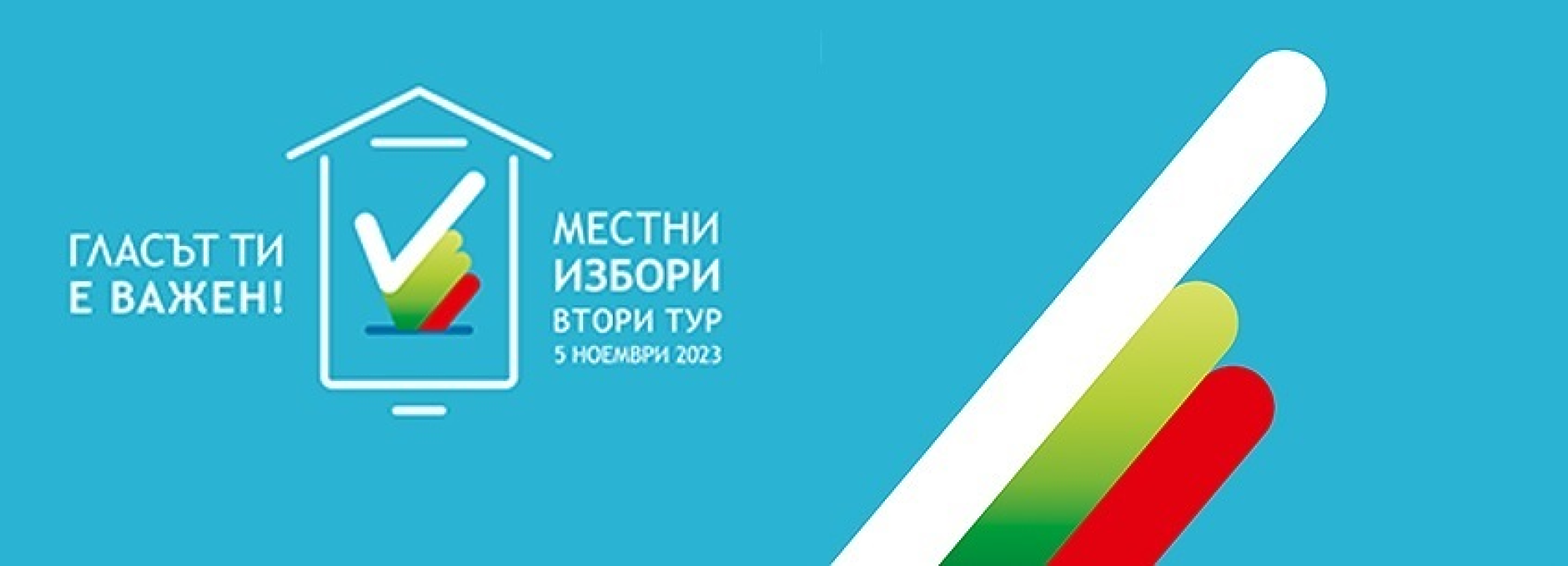 ГЛАСЪТ ТИ
Е ВАЖЕН!

МЕСТНИ
ИЗБОРИ
ВТОРИ ТУР
5 НОЕМВРИ 2023